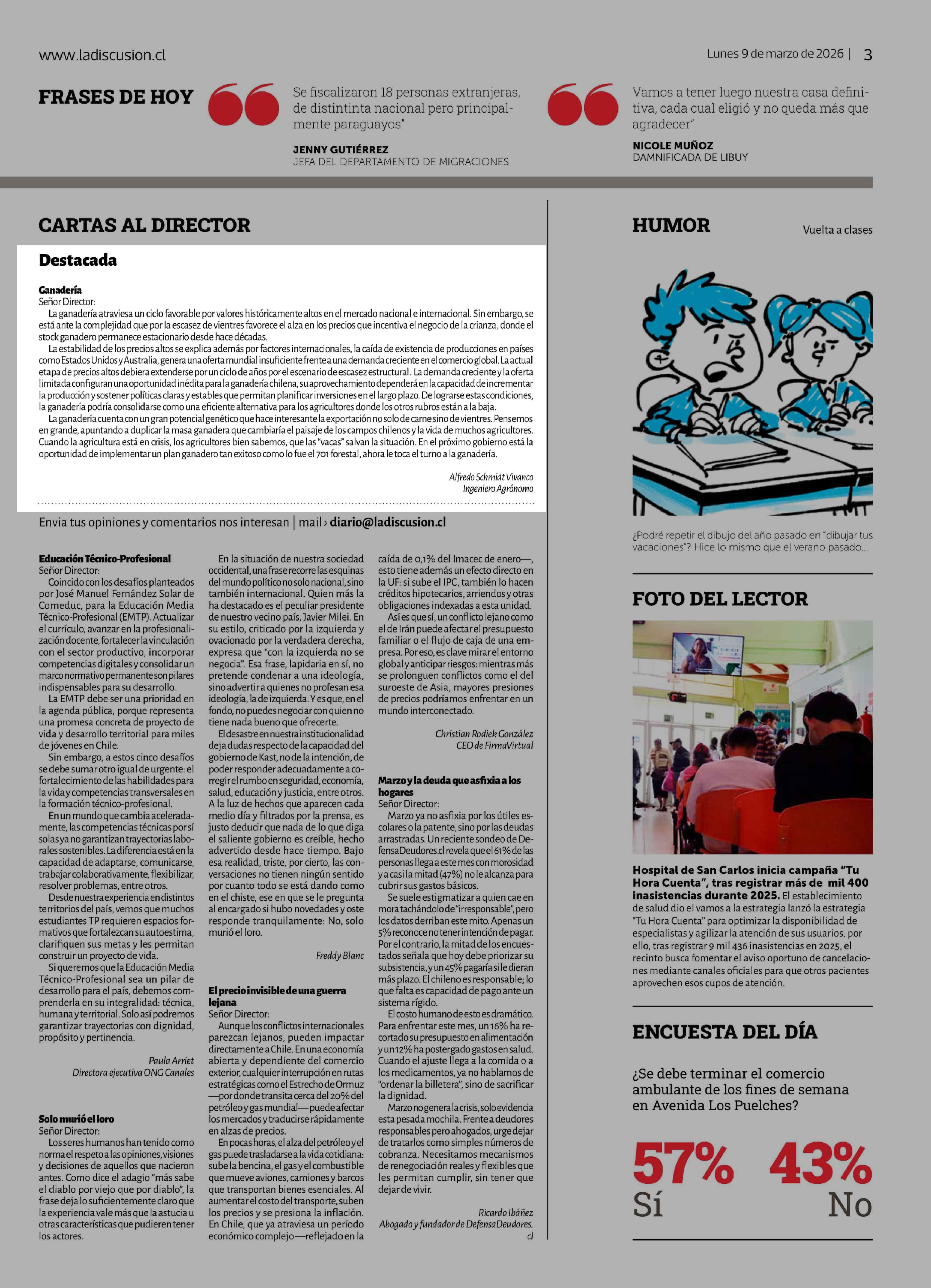 www.ladiscusion.cl

Lunes 9 de marzo de 2026 | 3

FRASES DE HOY

Se fiscalizaron 18 personas extranjeras, de distintinta nacional pero principalmente paraguayos"

JENNY GUTIÉRREZ
JEFA DEL DEPARTAMENTO DE MIGRACIONES

Vamos a tener luego nuestra casa definitiva, cada cual eligió y no queda más que agradecer"

NICOLE MUÑOZ
DAMNIFICADA DE LIBUY

CARTAS AL DIRECTOR

Destacada

Ganadería
Señor Director:
La ganadería atraviesa un ciclo favorable por valores históricamente altos en el mercado nacional e internacional. Sin embargo, se está ante la complejidad que por la escasez de vientres favorece el alza en los precios que incentiva el negocio de la crianza, donde el stock ganadero permanece estacionario desde hace décadas.
La estabilidad de los precios altos se explica además por factores internacionales, la caída de existencia de producciones en países como Estados Unidos y Australia, genera una oferta mundial insuficiente frente a una demanda creciente en el comercio global. La actual etapa de precios altos debiera extenderse por un ciclo de años por el escenario de escasez estructural. La demanda creciente y la oferta limitada configuran una oportunidad inédita para la ganadería chilena, su aprovechamiento dependerá en la capacidad de incrementar la producción y sostener políticas claras y estables que permitan planificar inversiones en el largo plazo. De lograrse estas condiciones, la ganadería podría consolidarse como una eficiente alternativa para los agricultores donde los otros rubros están a la baja.
La ganadería cuenta con un gran potencial genético que hace interesante la exportación no solo de carne sino de vientres. Pensemos en grande, apuntando a duplicar la masa ganadera que cambiaría el paisaje de los campos chilenos y la vida de muchos agricultores. Cuando la agricultura está en crisis, los agricultores bien sabemos, que las "vacas" salvan la situación. En el próximo gobierno está la oportunidad de implementar un plan ganadero tan exitoso como lo fue el 701 forestal, ahora le toca el turno a la ganadería.

Alfredo Schmidt Vivanco
Ingeniero Agrónomo

Envia tus opiniones y comentarios nos interesan | mail › diario@ladiscusion.cl

Educación Técnico-Profesional
Señor Director:
Coincido con los desafíos planteados por José Manuel Fernández Solar de Comeduc, para la Educación Media Técnico-Profesional (EMTP). Actualizar el currículo, avanzar en la profesionalización docente, fortalecer la vinculación con el sector productivo, incorporar competencias digitales y consolidar un marco normativo permanente son pilares indispensables para su desarrollo.
La EMTP debe ser una prioridad en la agenda pública, porque representa una promesa concreta de proyecto de vida y desarrollo territorial para miles de jóvenes en Chile.
Sin embargo, a estos cinco desafíos se debe sumar otro igual de urgente: el fortalecimiento de las habilidades para la vida y competencias transversales en la formación técnico-profesional.
En un mundo que cambia aceleradamente, las competencias técnicas por sí solas ya no garantizan trayectorias laborales sostenibles. La diferencia está en la capacidad de adaptarse, comunicarse, trabajar colaborativamente, flexibilizar, resolver problemas, entre otros.
Desde nuestra experiencia en distintos territorios del país, vemos que muchos estudiantes TP requieren espacios formativos que fortalezcan su autoestima, clarifiquen sus metas y les permitan construir un proyecto de vida.
Si queremos que la Educación Media Técnico-Profesional sea un pilar de desarrollo para el país, debemos comprenderla en su integralidad: técnica, humana y territorial. Solo así podremos garantizar trayectorias con dignidad, propósito y pertinencia.

Paula Arriet
Directora ejecutiva ONG Canales

Solo murió el loro
Señor Director:
Los seres humanos han tenido como norma el respeto a las opiniones, visiones y decisiones de aquellos que nacieron antes. Como dice el adagio "más sabe el diablo por viejo que por diablo", la frase deja lo suficientemente claro que la experiencia vale más que la astucia u otras características que pudieren tener los actores.
En la situación de nuestra sociedad occidental, una frase recorre las esquinas del mundo político no solo nacional, sino también internacional. Quien más la ha destacado es el peculiar presidente de nuestro vecino país, Javier Milei. En su estilo, criticado por la izquierda y ovacionado por la verdadera derecha, expresa que "con la izquierda no se negocia". Esa frase, lapidaria en sí, no pretende condenar a una ideología, sino advertir a quienes no profesan esa ideología, la de izquierda. Y es que, en el fondo, no puedes negociar con quien no tiene nada bueno que ofrecerte.
El desastre en nuestra institucionalidad deja dudas respecto de la capacidad del gobierno de Kast, no de la intención, de poder responder adecuadamente a corregir el rumbo en seguridad, economía, salud, educación y justicia, entre otros. A la luz de hechos que aparecen cada medio día y filtrados por la prensa, es justo deducir que nada de lo que diga el saliente gobierno es creíble, hecho advertido desde hace tiempo. Bajo esa realidad, triste, por cierto, las conversaciones no tienen ningún sentido por cuanto todo se está dando como en el chiste, ese en que se le pregunta al encargado si hubo novedades y oste responde tranquilamente: No, solo murió el loro.

Freddy Blanc

El precio invisible de una guerra lejana
Señor Director:
Aunque los conflictos internacionales parezcan lejanos, pueden impactar directamente a Chile. En una economía abierta y dependiente del comercio exterior, cualquier interrupción en rutas estratégicas como el Estrecho de Ormuz —por donde transita cerca del 20% del petróleo y gas mundial— puede afectar los mercados y traducirse rápidamente en alzas de precios.
En pocas horas, el alza del petróleo y el gas puede trasladarse a la vida cotidiana: sube la bencina, el gas y el combustible que mueve aviones, camiones y barcos que transportan bienes esenciales. Al aumentar el costo del transporte, suben los precios y se presiona la inflación. En Chile, que ya atraviesa un período económico complejo —reflejado en la caída de 0,1% del Imacec de enero—, esto tiene además un efecto directo en la UF: si sube el IPC, también lo hacen créditos hipotecarios, arriendos y otras obligaciones indexadas a esta unidad.
Así es que sí, un conflicto lejano como el de Irán puede afectar el presupuesto familiar o el flujo de caja de una empresa. Por eso, es clave mirar el entorno global y anticipar riesgos: mientras más se prolonguen conflictos como el del suroeste de Asia, mayores presiones de precios podríamos enfrentar en un mundo interconectado.

Christian Rodiek González
CEO de FirmaVirtual

Marzo y la deuda que asfixia a los hogares
Señor Director:
Marzo ya no asfixia por los útiles escolares o la patente, sino por las deudas arrastradas. Un reciente sondeo de DefensaDeudores.cl revela que el 61% de las personas llega a este mes con morosidad y a casi la mitad (47%) no le alcanza para cubrir sus gastos básicos.
Se suele estigmatizar a quien cae en mora tachándolo de "irresponsable", pero los datos derriban este mito. Apenas un 5% reconoce no tener intención de pagar. Por el contrario, la mitad de los encuestados señala que hoy debe priorizar su subsistencia, y un 45% pagaría si le dieran más plazo. El chileno es responsable; lo que falta es capacidad de pago ante un sistema rígido.
El costo humano de esto es dramático. Para enfrentar este mes, un 16% ha recortado su presupuesto en alimentación y un 12% ha postergado gastos en salud. Cuando el ajuste llega a la comida o a los medicamentos, ya no hablamos de "ordenar la billetera", sino de sacrificar la dignidad.
Marzo no genera la crisis, solo evidencia esta pesada mochila. Frente a deudores responsables pero ahogados, urge dejar de tratarlos como simples números de cobranza. Necesitamos mecanismos de renegociación reales y flexibles que les permitan cumplir, sin tener que dejar de vivir.

Ricardo Ibáñez
Abogado y fundador de DefensaDeudores.cl

HUMOR

Vuelta a clases

¿Podré repetir el dibujo del año pasado en "dibujar tus vacaciones"? Hice lo mismo que el verano pasado...

FOTO DEL LECTOR

Hospital de San Carlos inicia campaña "Tu Hora Cuenta", tras registrar más de mil 400 inasistencias durante 2025. El establecimiento de salud dio el vamos a la estrategia lanzó la estrategia "Tu Hora Cuenta" para optimizar la disponibilidad de especialistas y agilizar la atención de sus usuarios, por ello, tras registrar 9 mil 436 inasistencias en 2025, el recinto busca fomentar el aviso oportuno de cancelaciones mediante canales oficiales para que otros pacientes aprovechen esos cupos de atención.

ENCUESTA DEL DÍA

¿Se debe terminar el comercio ambulante de los fines de semana en Avenida Los Puelches?

57%
Sí

43%
No